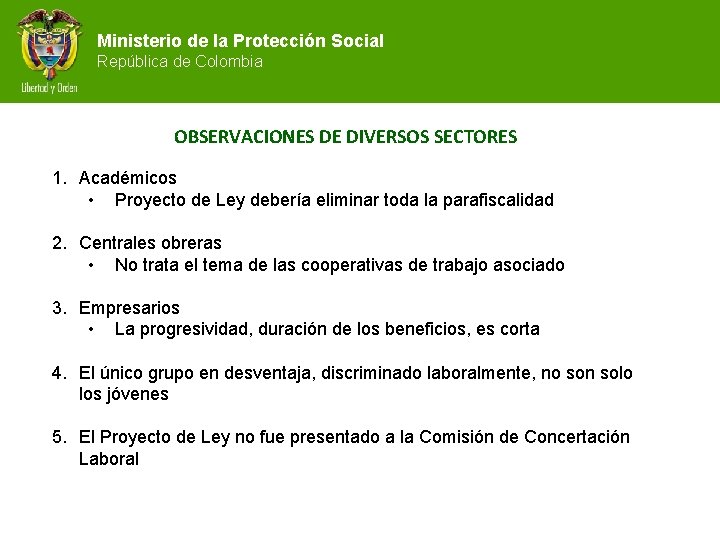 Libertad y Orden

Ministerio de la Protección Social
República de Colombia

OBSERVACIONES DE DIVERSOS SECTORES

1. Académicos
• Proyecto de Ley debería eliminar toda la parafiscalidad

2. Centrales obreras
• No trata el tema de las cooperativas de trabajo asociado

3. Empresarios
• La progresividad, duración de los beneficios, es corta

4. El único grupo en desventaja, discriminado laboralmente, no son solo los jóvenes

5. El Proyecto de Ley no fue presentado a la Comisión de Concertación Laboral